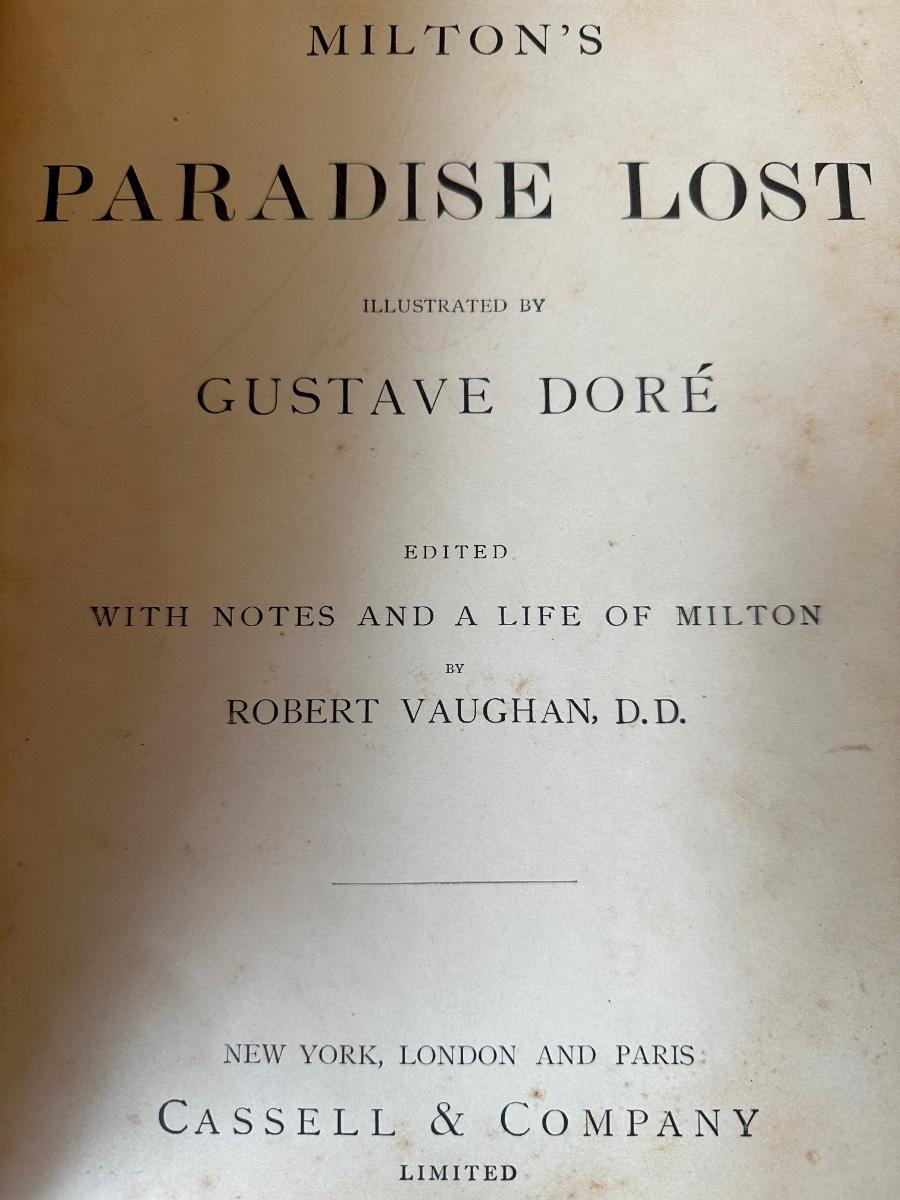 MILTON'S

PARADISE LOST

ILLUSTRATED BY

GUSTAVE DORÉ

EDITED

WITH NOTES AND A LIFE OF MILTON

BY

ROBERT VAUGHAN, D.D.

NEW YORK, LONDON AND PARIS

CASSELL & COMPANY

LIMITED